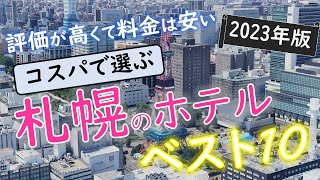 評価が高くて料金は安い

2023年版

コスパで選ぶ

札幌のホテル

ベスト10